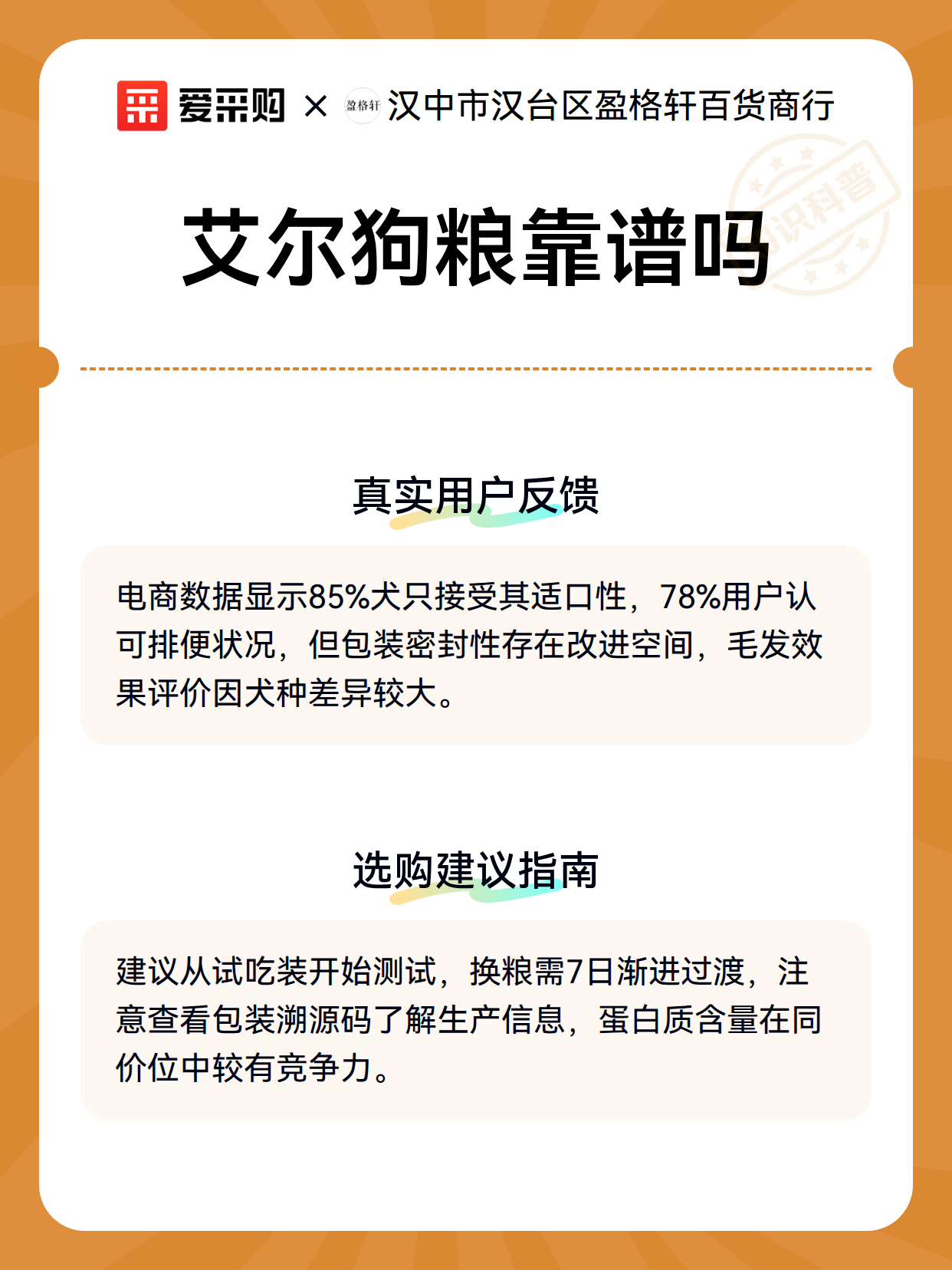 爱采购 × 盈格轩 汉中市汉台区盈格轩百货商行

识科普

艾尔狗粮靠谱吗

真实用户反馈

电商数据显示85%犬只接受其适口性，78%用户认可排便状况，但包装密封性存在改进空间，毛发效果评价因犬种差异较大。

选购建议指南

建议从试吃装开始测试，换粮需7日渐进过渡，注意查看包装溯源码了解生产信息，蛋白质含量在同价位中较有竞争力。